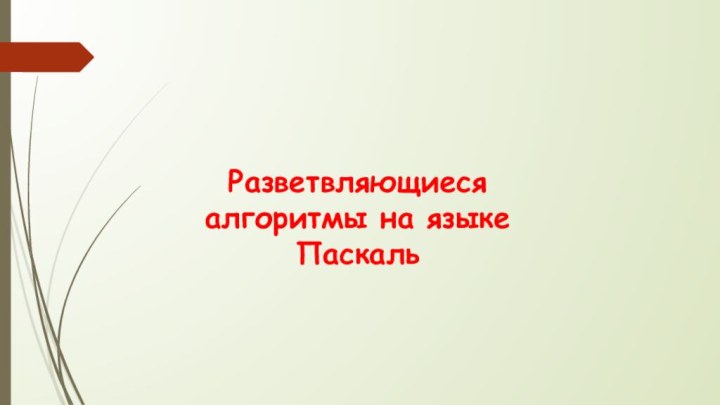 Разветвляющиеся алгоритмы на языке Паскаль